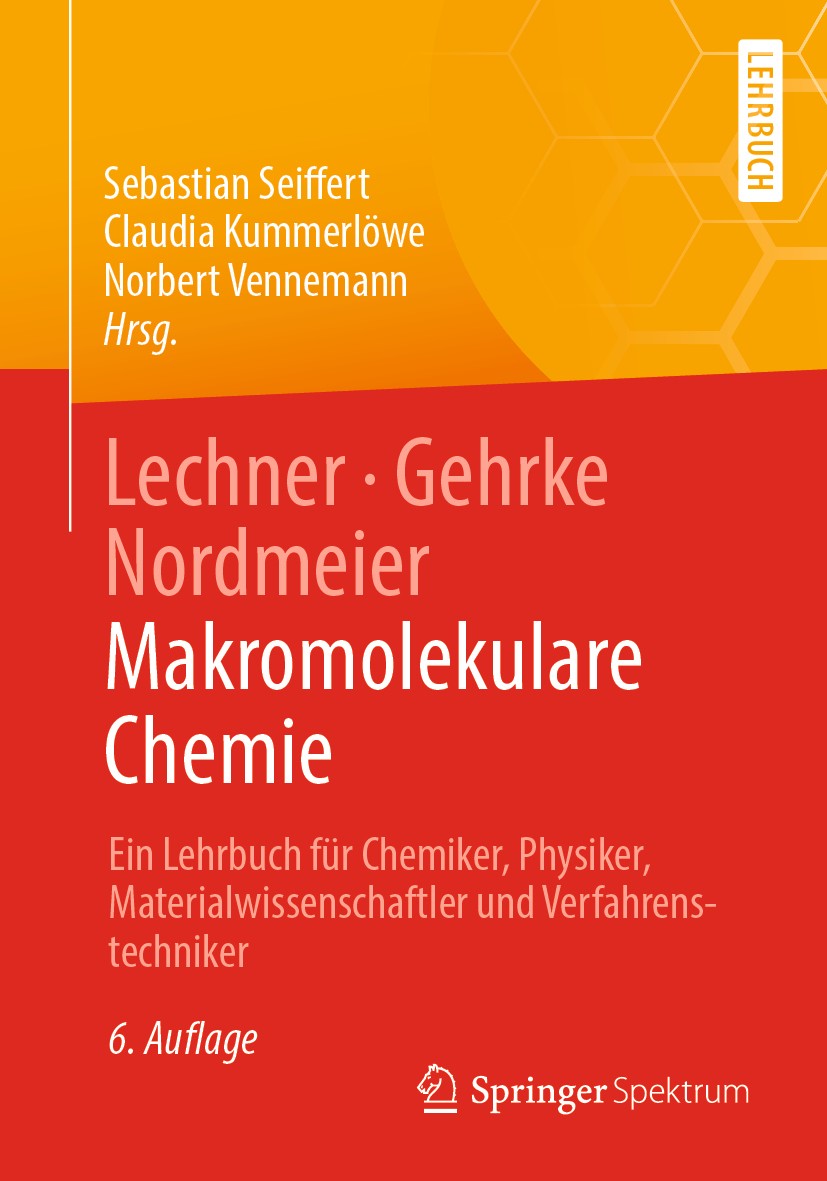 LEHRBUCH

Sebastian Seiffert
Claudia Kummerlöwe
Norbert Vennemann
Hrsg.

Lechner · Gehrke
Nordmeier
Makromolekulare
Chemie

Ein Lehrbuch für Chemiker, Physiker, Materialwissenschaftler und Verfahrenstechniker

6. Auflage

Springer Spektrum